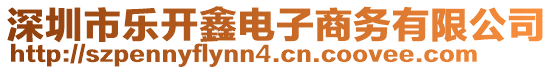 深圳市乐开鑫电子商务有限公司
http://szpennyflynn4.cn.coovee.com